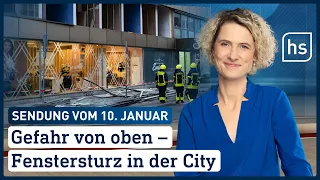 hs

SENDUNG VOM 10. JANUAR

Gefahr von oben – Fenstersturz in der City